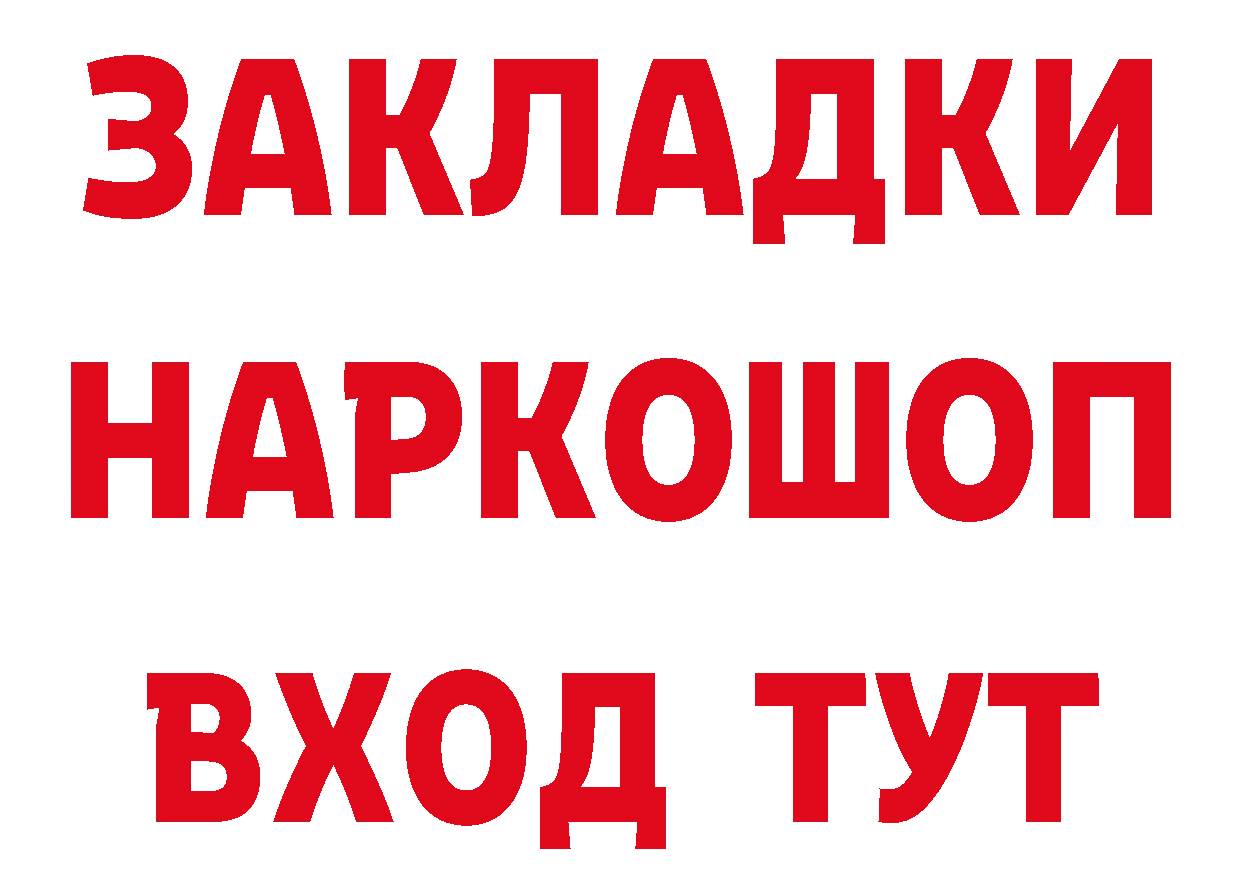 ЗАКЛАДКИ
НАРКОШОП
ВХОД ТУТ